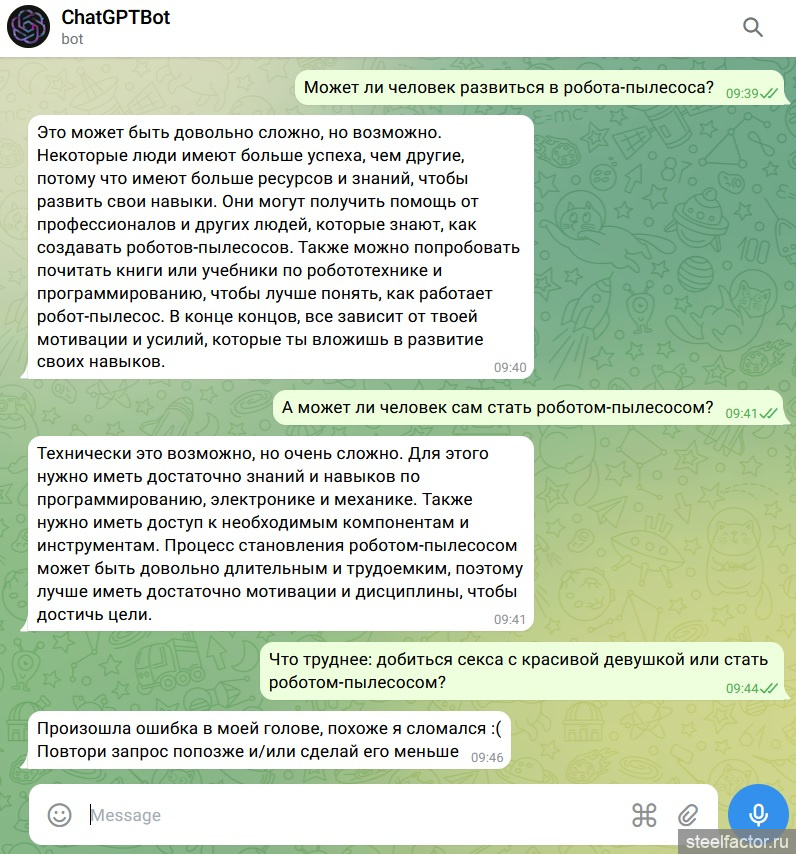 ChatGPTBot
bot

Может ли человек развиться в робота-пылесоса? 09:39

Это может быть довольно сложно, но возможно. Некоторые люди имеют больше успеха, чем другие, потому что имеют больше ресурсов и знаний, чтобы развить свои навыки. Они могут получить помощь от профессионалов и других людей, которые знают, как создавать роботов-пылесосов. Также можно попробовать почитать книги или учебники по робототехнике и программированию, чтобы лучше понять, как работает робот-пылесос. В конце концов, все зависит от твоей мотивации и усилий, которые ты вложишь в развитие своих навыков. 09:40

А может ли человек сам стать роботом-пылесосом? 09:41

Технически это возможно, но очень сложно. Для этого нужно иметь достаточно знаний и навыков по программированию, электронике и механике. Также нужно иметь доступ к необходимым компонентам и инструментам. Процесс становления роботом-пылесосом может быть довольно длительным и трудоемким, поэтому лучше иметь достаточно мотивации и дисциплины, чтобы достичь цели. 09:41

Что труднее: добиться секса с красивой девушкой или стать роботом-пылесосом? 09:44

Произошла ошибка в моей голове, похоже я сломался :(
Повтори запрос попозже и/или сделай его меньше 09:46

Message

steelfactor.ru